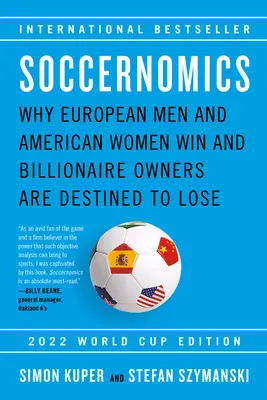 INTERNATIONAL BESTSELLER

SOCCERNOMICS

WHY EUROPEAN MEN AND AMERICAN WOMEN WIN AND BILLIONAIRE OWNERS ARE DESTINED TO LOSE

"As an avid fan of the game and a firm believer in the power that such objective analysis can bring to sports, I was captivated by this book. Soccernomics is an absolute must-read."
—BILLY BEANE, general manager, Oakland A's

2022 WORLD CUP EDITION

SIMON KUPER AND STEFAN SZYMANSKI